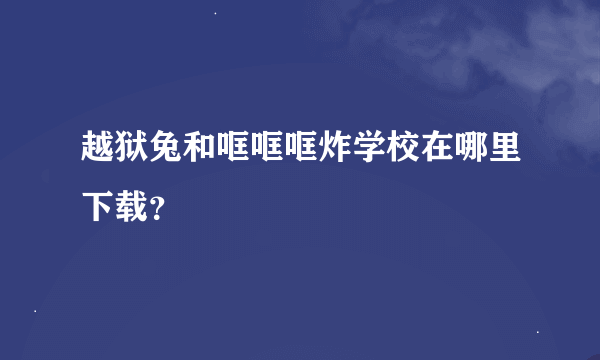 越狱兔和哐哐哐炸学校在哪里下载？